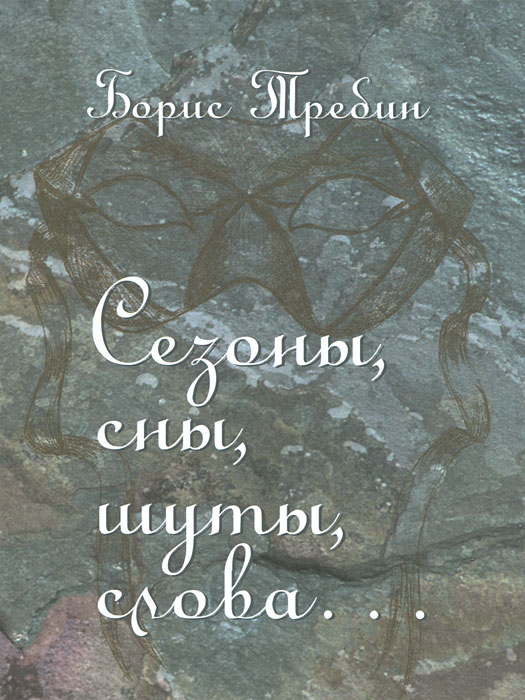 Борис Требин

Сезоны,
сны,
шуты,
слова. . .